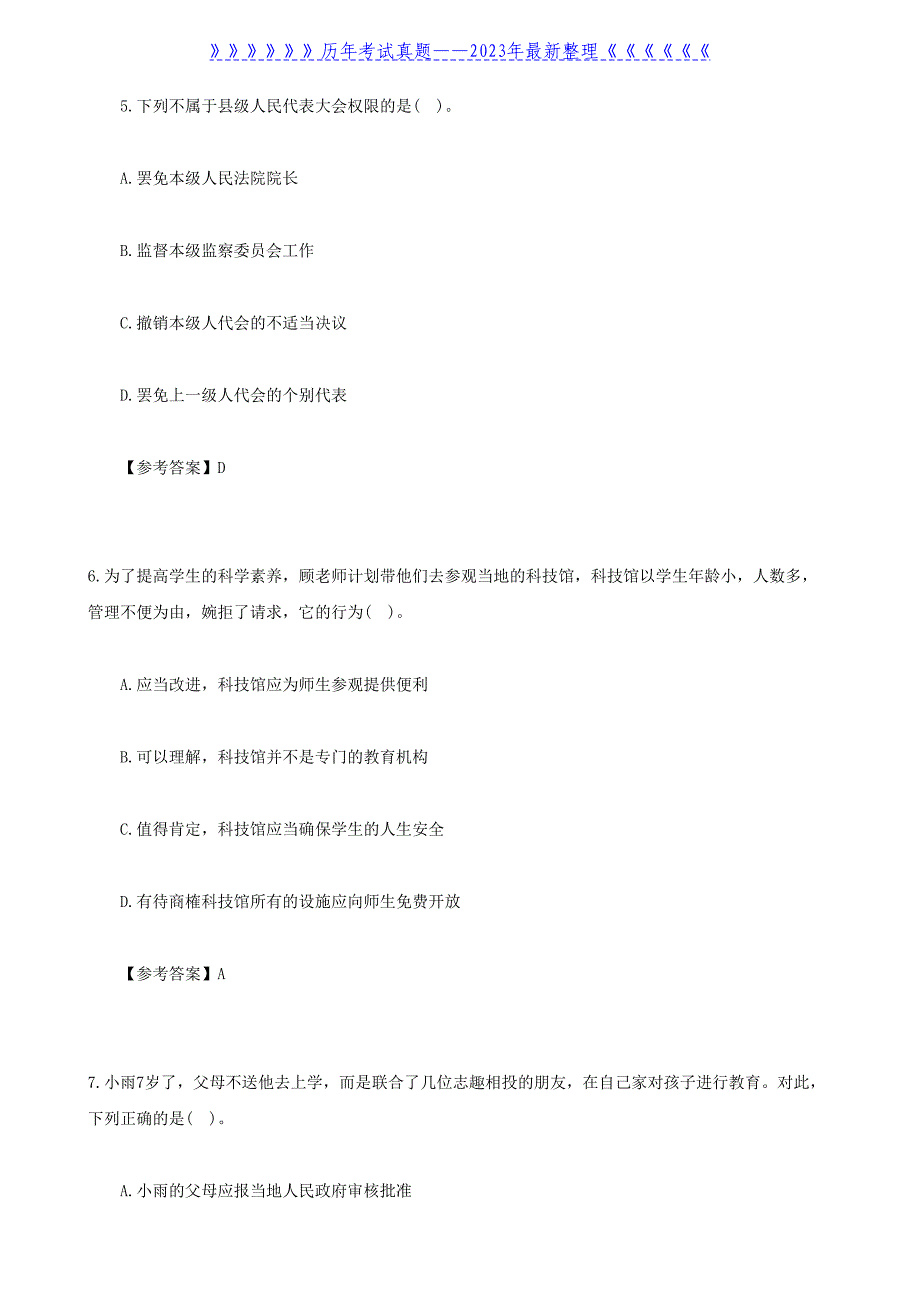 》》》》》》历年考试真题——2023年最新整理《《《《《《

5.下列不属于县级人民代表大会权限的是( )。

A.罢免本级人民法院院长

B.监督本级监察委员会工作

C.撤销本级人代会的不适当决议

D.罢免上一级人代会的个别代表

【参考答案】D

6.为了提高学生的科学素养，顾老师计划带他们去参观当地的科技馆，科技馆以学生年龄小，人数多，管理不便为由，婉拒了请求，它的行为( )。

A.应当改进，科技馆应为师生参观提供便利

B.可以理解，科技馆并不是专门的教育机构

C.值得肯定，科技馆应当确保学生的人生安全

D.有待商榷科技馆所有的设施应向师生免费开放

【参考答案】A

7.小雨7岁了，父母不送他去上学，而是联合了几位志趣相投的朋友，在自己家对孩子进行教育。对此，下列正确的是( )。

A.小雨的父母应报当地人民政府审核批准